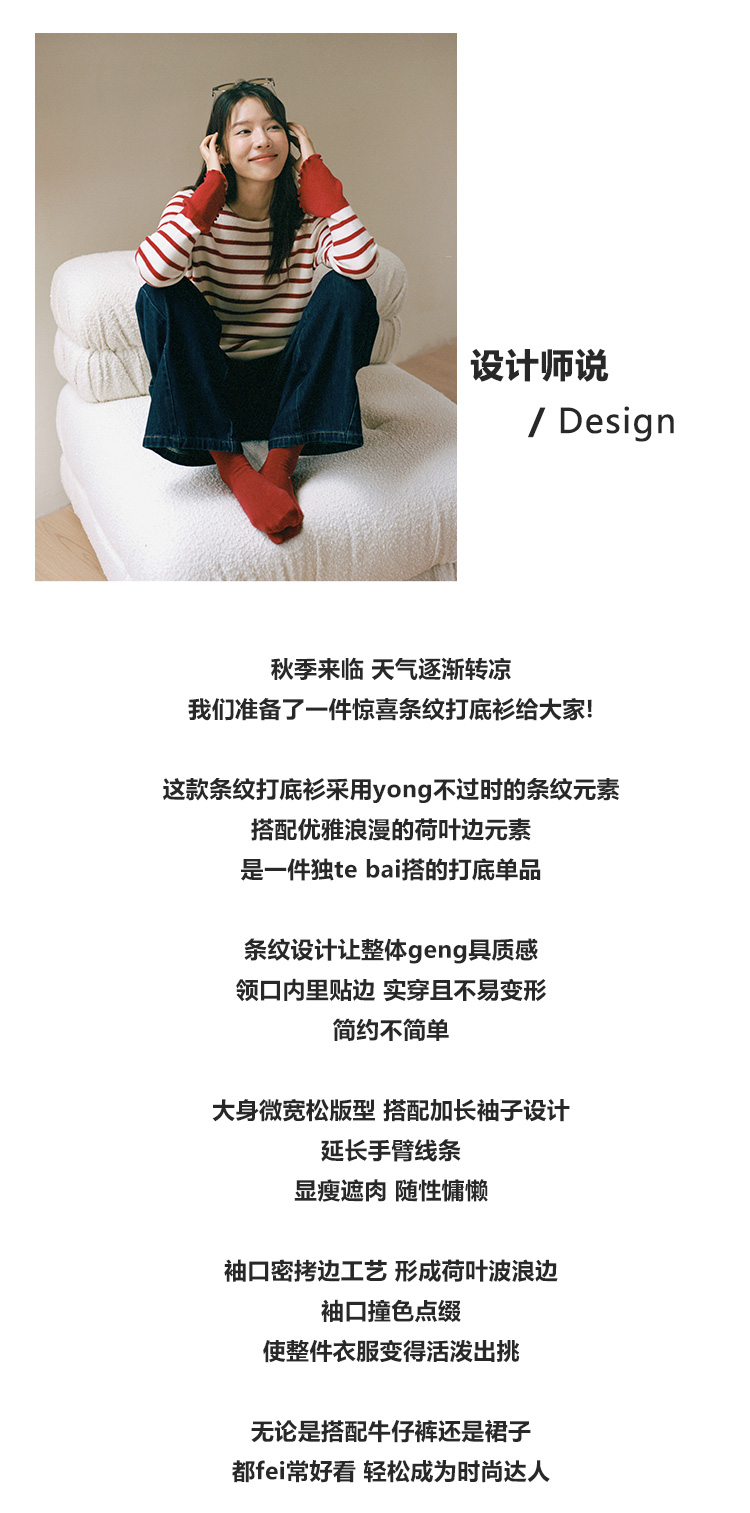 设计师说

/ Design

秋季来临 天气逐渐转凉
我们准备了一件惊喜条纹打底衫给大家!

这款条纹打底衫采用yong不过时的条纹元素
搭配优雅浪漫的荷叶边元素
是一件独te bai搭的打底单品

条纹设计让整体geng具质感
领口内里贴边 实穿且不易变形
简约不简单

大身微宽松版型 搭配加长袖子设计
延长手臂线条
显瘦遮肉 随性慵懒

袖口密拷边工艺 形成荷叶波浪边
袖口撞色点缀
使整件衣服变得活泼出挑

无论是搭配牛仔裤还是裙子
都fei常好看 轻松成为时尚达人